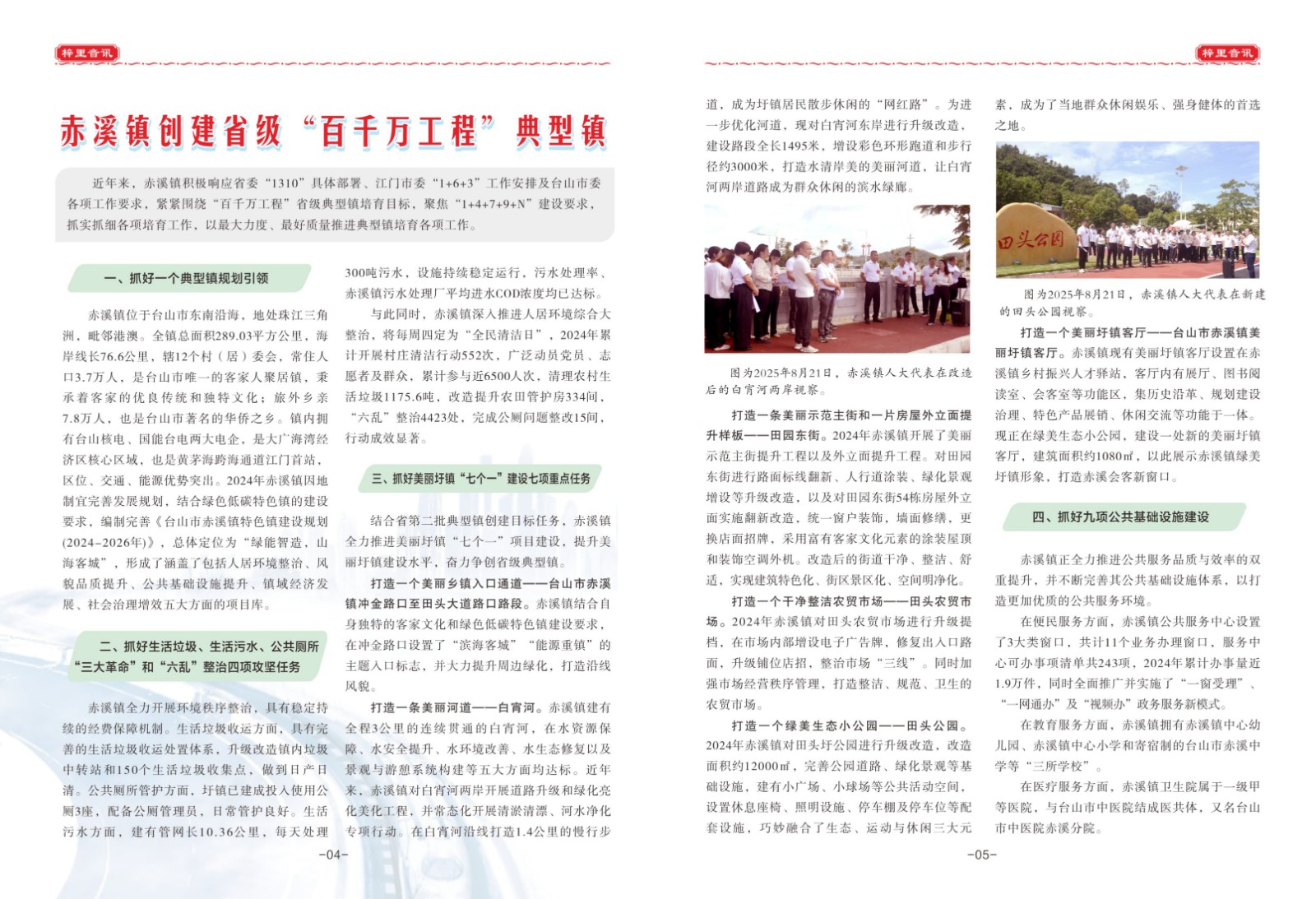 梓里音讯

赤溪镇创建省级“百千万工程”典型镇

近年来，赤溪镇积极响应省委“1310”具体部署、江门市委“1+6+3”工作安排及台山市委各项工作要求，紧紧围绕“百千万工程”省级典型镇培育目标，聚焦“1+4+7+9+N”建设要求，抓实抓细各项培育工作，以最大力度、最好质量推进典型镇培育各项工作。

一、抓好一个典型镇规划引领

赤溪镇位于台山市东南沿海，地处珠江三角洲，毗邻港澳。全镇总面积289.03平方公里，海岸线长76.6公里，辖12个村（居）委会，常住人口3.7万人，是台山市唯一的客家人聚居镇，秉承着客家的优良传统和独特文化；旅外乡亲7.8万人，也是台山市著名的华侨之乡。镇内拥有台山核电、国能台电两大电企，是大广海湾经济区核心区域，也是黄茅海跨海通道江门首站，区位、交通、能源优势突出。2024年赤溪镇因地制宜完善发展规划，结合绿色低碳特色镇的建设要求，编制完善《台山市赤溪镇特色镇建设规划(2024-2026年)》，总体定位为“绿能智造，山海客城”，形成了涵盖了包括人居环境整治、风貌品质提升、公共基础设施提升、镇域经济发展、社会治理增效五大方面的项目库。

二、抓好生活垃圾、生活污水、公共厕所“三大革命”和“六乱”整治四项攻坚任务

赤溪镇全力开展环境秩序整治，具有稳定持续的经费保障机制。生活垃圾收运方面，具有完善的生活垃圾收运处置体系，升级改造镇内垃圾中转站和150个生活垃圾收集点，做到日产日清。公共厕所管护方面，圩镇已建成投入使用公厕3座，配备公厕管理员，日常管护良好。生活污水方面，建有管网长10.36公里，每天处理300吨污水，设施持续稳定运行，污水处理率、赤溪镇污水处理厂平均进水COD浓度均已达标。

与此同时，赤溪镇深入推进人居环境综合大整治，将每周四定为“全民清洁日”，2024年累计开展村庄清洁行动552次，广泛动员党员、志愿者及群众，累计参与近6500人次，清理农村生活垃圾1175.6吨，改造提升农田管护房334间，“六乱”整治4423处，完成公厕问题整改15间，行动成效显著。

三、抓好美丽圩镇“七个一”建设七项重点任务

结合省第二批典型镇创建目标任务，赤溪镇全力推进美丽圩镇“七个一”项目建设，提升美丽圩镇建设水平，奋力争创省级典型镇。

打造一个美丽乡镇入口通道——台山市赤溪镇冲金路口至田头大道路口路段。赤溪镇结合自身独特的客家文化和绿色低碳特色镇建设要求，在冲金路口设置了“滨海客城”“能源重镇”的主题入口标志，并大力提升周边绿化，打造沿线风貌。

打造一条美丽河道——白宵河。赤溪镇建有全程3公里的连续贯通的白宵河，在水资源保障、水安全提升、水环境改善、水生态修复以及景观与游憩系统构建等五大方面均达标。近年来，赤溪镇对白宵河两岸开展道路升级和绿化亮化美化工程，并常态化开展清淤清漂、河水净化专项行动。在白宵河沿线打造1.4公里的慢行步道，成为圩镇居民散步休闲的“网红路”。为进一步优化河道，现对白宵河东岸进行升级改造，建设路段全长1495米，增设彩色环形跑道和步行径约3000米，打造水清岸美的美丽河道，让白宵河两岸道路成为群众休闲的滨水绿廊。

图为2025年8月21日，赤溪镇人大代表在改造后的白宵河两岸视察。

打造一条美丽示范主街和一片房屋外立面提升样板——田园东街。2024年赤溪镇开展了美丽示范主街提升工程以及外立面提升工程。对田园东街进行路面标线翻新、人行道涂装、绿化景观增设等升级改造，以及对田园东街54栋房屋外立面实施翻新改造，统一窗户装饰，墙面修缮，更换店面招牌，采用富有客家文化元素的涂装屋顶和装饰空调外机。改造后的街道干净、整洁、舒适，实现建筑特色化、街区景区化、空间明净化。

打造一个干净整洁农贸市场——田头农贸市场。2024年赤溪镇对田头农贸市场进行升级提档，在市场内部增设电子广告牌，修复出入口路面，升级铺位店招，整治市场“三线”。同时加强市场经营秩序管理，打造整洁、规范、卫生的农贸市场。

打造一个绿美生态小公园——田头公园。2024年赤溪镇对田头圩公园进行升级改造，改造面积约12000㎡，完善公园道路、绿化景观等基础设施，建有小广场、小球场等公共活动空间，设置休息座椅、照明设施、停车棚及停车位等配套设施，巧妙融合了生态、运动与休闲三大元素，成为了当地群众休闲娱乐、强身健体的首选之地。

田头公园

图为2025年8月21日，赤溪镇人大代表在新建的田头公园视察。

打造一个美丽圩镇客厅——台山市赤溪镇美丽圩镇客厅。赤溪镇现有美丽圩镇客厅设置在赤溪镇乡村振兴人才驿站，客厅内有展厅、图书阅读室、会客室等功能区，集历史沿革、规划建设治理、特色产品展销、休闲交流等功能于一体。现正在绿美生态小公园，建设一处新的美丽圩镇客厅，建筑面积约1080㎡，以此展示赤溪镇绿美圩镇形象，打造赤溪会客新窗口。

四、抓好九项公共基础设施建设

赤溪镇正全力推进公共服务品质与效率的双重提升，并不断完善其公共基础设施体系，以打造更加优质的公共服务环境。

在便民服务方面，赤溪镇公共服务中心设置了3大类窗口，共计11个业务办理窗口，服务中心可办事项清单共243项，2024年累计办事量近1.9万件，同时全面推广并实施了“一窗受理”、“一网通办”及“视频办”政务服务新模式。

在教育服务方面，赤溪镇拥有赤溪镇中心幼儿园、赤溪镇中心小学和寄宿制的台山市赤溪中学等“三所学校”。

在医疗服务方面，赤溪镇卫生院属于一级甲等医院，与台山市中医院结成医共体，又名台山市中医院赤溪分院。

-04-

-05-